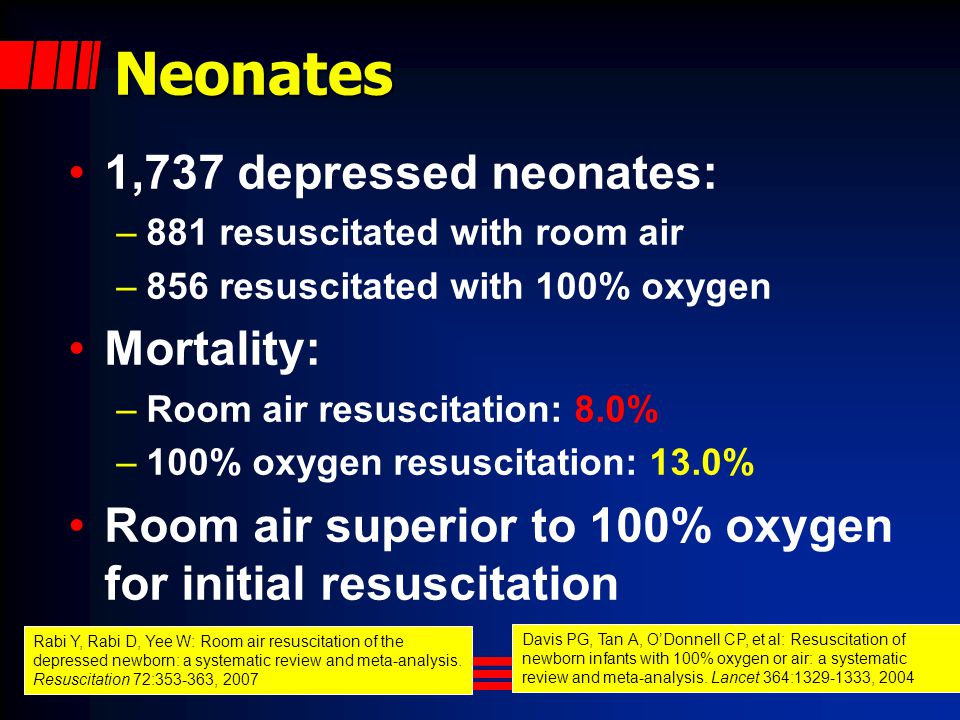 Neonates

• 1,737 depressed neonates:
– 881 resuscitated with room air
– 856 resuscitated with 100% oxygen

• Mortality:
– Room air resuscitation: 8.0%
– 100% oxygen resuscitation: 13.0%

• Room air superior to 100% oxygen for initial resuscitation

Rabi Y, Rabi D, Yee W: Room air resuscitation of the depressed newborn: a systematic review and meta-analysis. Resuscitation 72:353-363, 2007

Davis PG, Tan A, O'Donnell CP, et al: Resuscitation of newborn infants with 100% oxygen or air: a systematic review and meta-analysis. Lancet 364:1329-1333, 2004